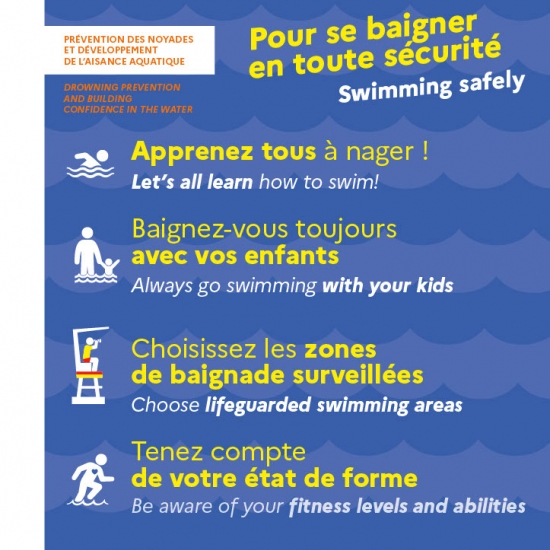 PRÉVENTION DES NOYADES ET DÉVELOPPEMENT DE L'AISANCE AQUATIQUE

DROWNING PREVENTION AND BUILDING CONFIDENCE IN THE WATER

Pour se baigner en toute sécurité

Swimming safely

Apprenez tous à nager !

Let's all learn how to swim!

Baignez-vous toujours avec vos enfants

Always go swimming with your kids

Choisissez les zones de baignade surveillées

Choose lifeguarded swimming areas

Tenez compte de votre état de forme

Be aware of your fitness levels and abilities